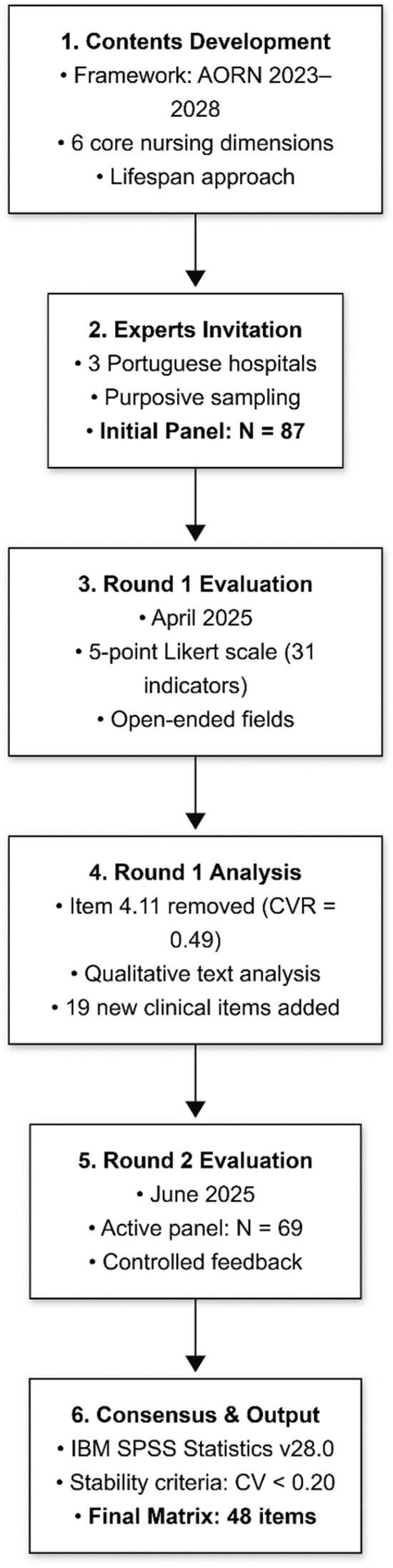 1. Contents Development
• Framework: AORN 2023–2028
• 6 core nursing dimensions
• Lifespan approach

2. Experts Invitation
• 3 Portuguese hospitals
• Purposive sampling
• Initial Panel: N = 87

3. Round 1 Evaluation
• April 2025
• 5-point Likert scale (31 indicators)
• Open-ended fields

4. Round 1 Analysis
• Item 4.11 removed (CVR = 0.49)
• Qualitative text analysis
• 19 new clinical items added

5. Round 2 Evaluation
• June 2025
• Active panel: N = 69
• Controlled feedback

6. Consensus & Output
• IBM SPSS Statistics v28.0
• Stability criteria: CV < 0.20
• Final Matrix: 48 items